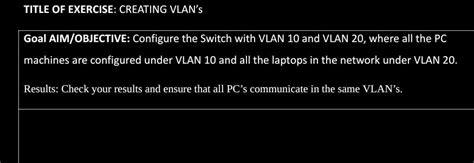 TITLE OF EXERCISE: CREATING VLAN's

Goal AIM/OBJECTIVE: Configure the Switch with VLAN 10 and VLAN 20, where all the PC machines are configured under VLAN 10 and all the laptops in the network under VLAN 20.

Results: Check your results and ensure that all PC's communicate in the same VLAN's.